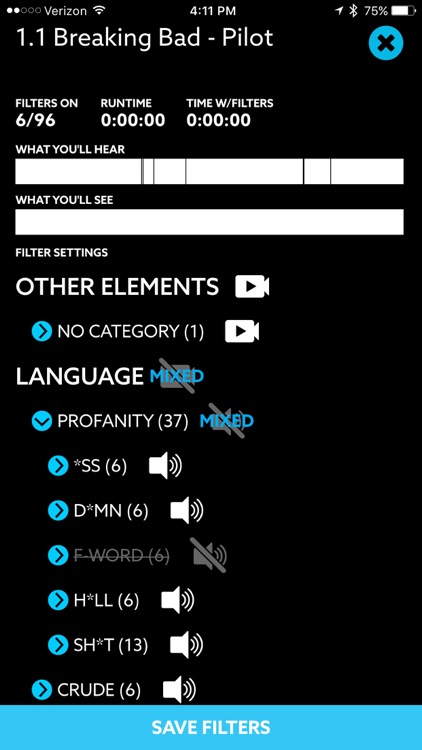 Verizon 4:11 PM 75%

1.1 Breaking Bad - Pilot

FILTERS ON
6/96

RUNTIME
0:00:00

TIME W/FILTERS
0:00:00

WHAT YOU'LL HEAR

WHAT YOU'LL SEE

FILTER SETTINGS

OTHER ELEMENTS

NO CATEGORY (1)

LANGUAGE MIXED

PROFANITY (37) MIXED

*SS (6)

D*MN (6)

F-WORD (6)

H*LL (6)

SH*T (13)

CRUDE (6)

SAVE FILTERS